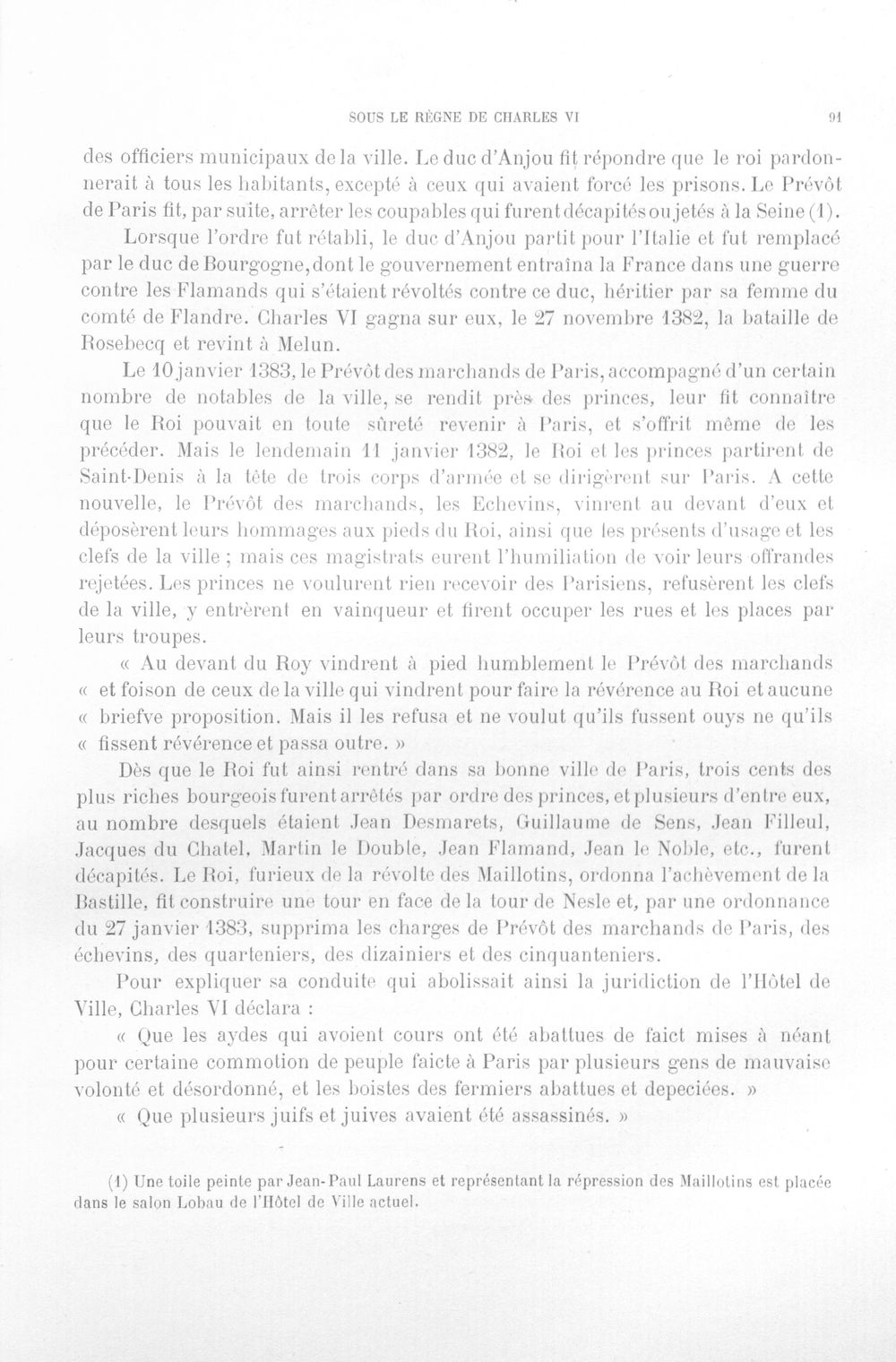 SOUS LE RÈGNE DE CHARLES VI 91

des officiers municipaux de la ville. Le duc d'Anjou fit répondre que le roi pardonnerait à tous les habitants, excepté à ceux qui avaient forcé les prisons. Le Prévôt de Paris fit, par suite, arrêter les coupables qui furent décapités ou jetés à la Seine (1).

Lorsque l'ordre fut rétabli, le duc d'Anjou partit pour l'Italie et fut remplacé par le duc de Bourgogne, dont le gouvernement entraîna la France dans une guerre contre les Flamands qui s'étaient révoltés contre ce duc, héritier par sa femme du comté de Flandre. Charles VI gagna sur eux, le 27 novembre 1382, la bataille de Rosebecq et revint à Melun.

Le 10 janvier 1383, le Prévôt des marchands de Paris, accompagné d'un certain nombre de notables de la ville, se rendit près des princes, leur fit connaître que le Roi pouvait en toute sûreté revenir à Paris, et s'offrit même de les précéder. Mais le lendemain 11 janvier 1382, le Roi et les princes partirent de Saint-Denis à la tête de trois corps d'armée et se dirigèrent sur Paris. A cette nouvelle, le Prévôt des marchands, les Echevins, vinrent au devant d'eux et déposèrent leurs hommages aux pieds du Roi, ainsi que les présents d'usage et les clefs de la ville ; mais ces magistrats eurent l'humiliation de voir leurs offrandes rejetées. Les princes ne voulurent rien recevoir des Parisiens, refusèrent les clefs de la ville, y entrèrent en vainqueur et firent occuper les rues et les places par leurs troupes.

« Au devant du Roy vindrent à pied humblement le Prévôt des marchands « et foison de ceux de la ville qui vindrent pour faire la révérence au Roi et aucune « briefve proposition. Mais il les refusa et ne voulut qu'ils fussent ouys ne qu'ils « fissent révérence et passa outre. »

Dès que le Roi fut ainsi rentré dans sa bonne ville de Paris, trois cents des plus riches bourgeois furent arrêtés par ordre des princes, et plusieurs d'entre eux, au nombre desquels étaient Jean Desmarets, Guillaume de Sens, Jean Filleul, Jacques du Chatel, Martin le Double, Jean Flamand, Jean le Noble, etc., furent décapités. Le Roi, furieux de la révolte des Maillotins, ordonna l'achèvement de la Bastille, fit construire une tour en face de la tour de Nesle et, par une ordonnance du 27 janvier 1383, supprima les charges de Prévôt des marchands de Paris, des échevins, des quarteniers, des dizainiers et des cinquanteniers.

Pour expliquer sa conduite qui abolissait ainsi la juridiction de l'Hôtel de Ville, Charles VI déclara :

« Que les aydes qui avoient cours ont été abattues de faict mises à néant pour certaine commotion de peuple faicte à Paris par plusieurs gens de mauvaise volonté et désordonné, et les boistes des fermiers abattues et depeciées. »

« Que plusieurs juifs et juives avaient été assassinés. »

(1) Une toile peinte par Jean-Paul Laurens et représentant la répression des Maillotins est placée dans le salon Lobau de l'Hôtel de Ville actuel.